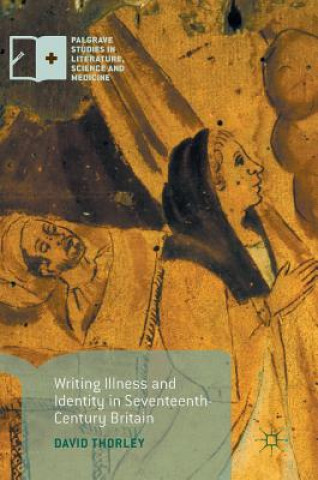 PALGRAVE STUDIES IN LITERATURE, SCIENCE AND MEDICINE

Writing Illness and Identity in Seventeenth-Century Britain

DAVID THORLEY